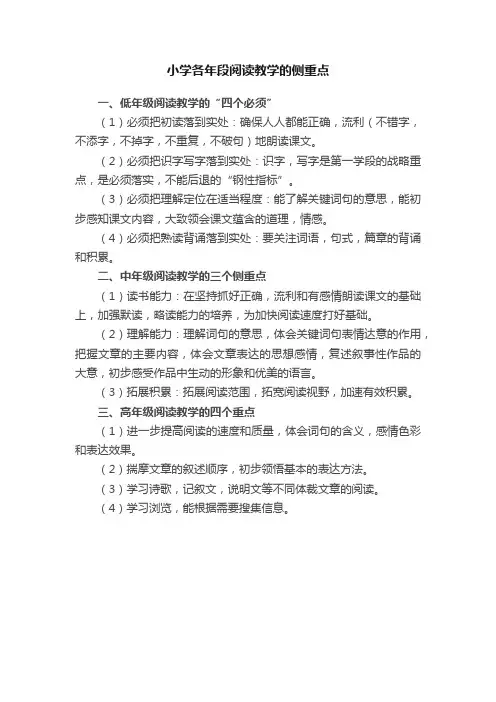 小学各年段阅读教学的侧重点

一、低年级阅读教学的“四个必须”

（1）必须把初读落到实处：确保人人都能正确，流利（不错字，不添字，不掉字，不重复，不破句）地朗读课文。

（2）必须把识字写字落到实处：识字，写字是第一学段的战略重点，是必须落实，不能后退的“钢性指标”。

（3）必须把理解定位在适当程度：能了解关键词句的意思，能初步感知课文内容，大致领会课文蕴含的道理，情感。

（4）必须把熟读背诵落到实处：要关注词语，句式，篇章的背诵和积累。

二、中年级阅读教学的三个侧重点

（1）读书能力：在坚持抓好正确，流利和有感情朗读课文的基础上，加强默读，略读能力的培养，为加快阅读速度打好基础。

（2）理解能力：理解词句的意思，体会关键词句表情达意的作用，把握文章的主要内容，体会文章表达的思想感情，复述叙事性作品的大意，初步感受作品中生动的形象和优美的语言。

（3）拓展积累：拓展阅读范围，拓宽阅读视野，加速有效积累。

三、高年级阅读教学的四个重点

（1）进一步提高阅读的速度和质量，体会词句的含义，感情色彩和表达效果。

（2）揣摩文章的叙述顺序，初步领悟基本的表达方法。

（3）学习诗歌，记叙文，说明文等不同体裁文章的阅读。

（4）学习浏览，能根据需要搜集信息。